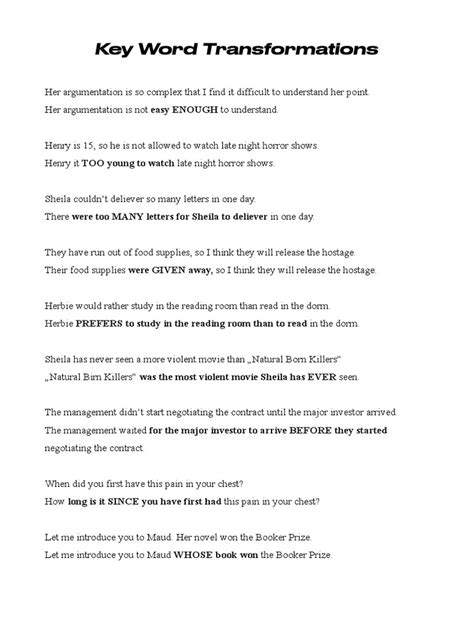 Key Word Transformations

Her argumentation is so complex that I find it difficult to understand her point.
Her argumentation is not easy ENOUGH to understand.

Henry is 15, so he is not allowed to watch late night horror shows.
Henry it TOO young to watch late night horror shows.

Sheila couldn't deliever so many letters in one day.
There were too MANY letters for Sheila to deliever in one day.

They have run out of food supplies, so I think they will release the hostage.
Their food supplies were GIVEN away, so I think they will release the hostage.

Herbie would rather study in the reading room than read in the dorm.
Herbie PREFERS to study in the reading room than to read in the dorm.

Sheila has never seen a more violent movie than „Natural Born Killers"
„Natural Birn Killers" was the most violent movie Sheila has EVER seen.

The management didn't start negotiating the contract until the major investor arrived.
The management waited for the major investor to arrive BEFORE they started negotiating the contract.

When did you first have this pain in your chest?
How long is it SINCE you have first had this pain in your chest?

Let me introduce you to Maud. Her novel won the Booker Prize.
Let me introduce you to Maud WHOSE book won the Booker Prize.